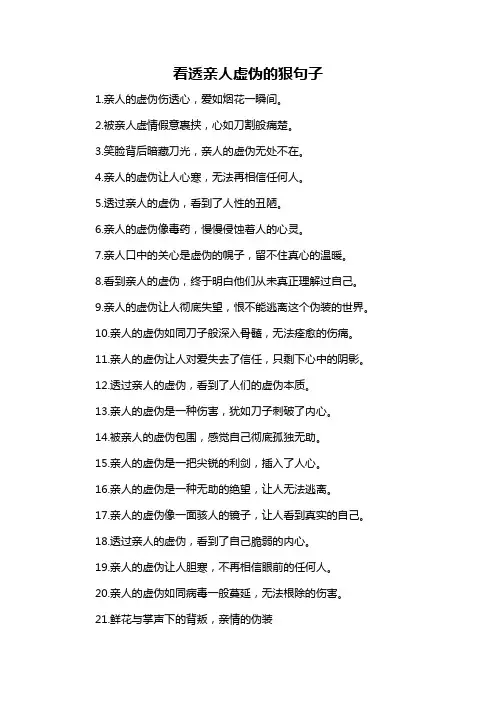 看透亲人虚伪的狠句子

1.亲人的虚伪伤透心，爱如烟花一瞬间。

2.被亲人虚情假意裹挟，心如刀割般痛楚。

3.笑脸背后暗藏刀光，亲人的虚伪无处不在。

4.亲人的虚伪让人心寒，无法再相信任何人。

5.透过亲人的虚伪，看到了人性的丑陋。

6.亲人的虚伪像毒药，慢慢侵蚀着人的心灵。

7.亲人口中的关心是虚伪的幌子，留不住真心的温暖。

8.看到亲人的虚伪，终于明白他们从未真正理解过自己。

9.亲人的虚伪让人彻底失望，恨不能逃离这个伪装的世界。

10.亲人的虚伪如同刀子般深入骨髓，无法痊愈的伤痛。

11.亲人的虚伪让人对爱失去了信任，只剩下心中的阴影。

12.透过亲人的虚伪，看到了人们的虚伪本质。

13.亲人的虚伪是一种伤害，犹如刀子刺破了内心。

14.被亲人的虚伪包围，感觉自己彻底孤独无助。

15.亲人的虚伪是一把尖锐的利剑，插入了人心。

16.亲人的虚伪是一种无助的绝望，让人无法逃离。

17.亲人的虚伪像一面骇人的镜子，让人看到真实的自己。

18.透过亲人的虚伪，看到了自己脆弱的内心。

19.亲人的虚伪让人胆寒，不再相信眼前的任何人。

20.亲人的虚伪如同病毒一般蔓延，无法根除的伤害。

21.鲜花与掌声下的背叛，亲情的伪装